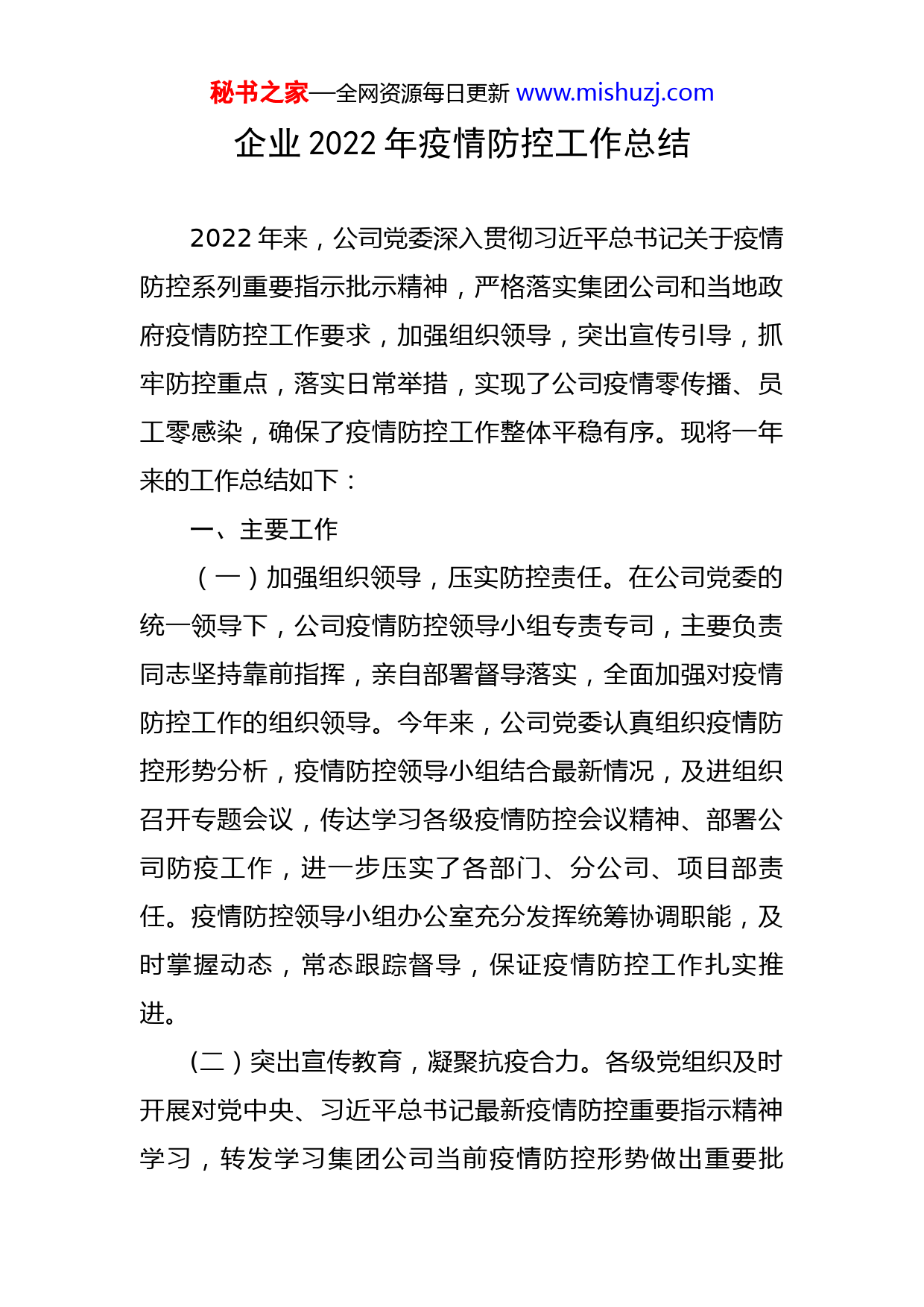 秘书之家—全网资源每日更新 www.mishuzj.com

企业 2022 年疫情防控工作总结

2022 年来，公司党委深入贯彻习近平总书记关于疫情防控系列重要指示批示精神，严格落实集团公司和当地政府疫情防控工作要求，加强组织领导，突出宣传引导，抓牢防控重点，落实日常举措，实现了公司疫情零传播、员工零感染，确保了疫情防控工作整体平稳有序。现将一年来的工作总结如下：

一、主要工作

（一）加强组织领导，压实防控责任。在公司党委的统一领导下，公司疫情防控领导小组专责专司，主要负责同志坚持靠前指挥，亲自部署督导落实，全面加强对疫情防控工作的组织领导。今年来，公司党委认真组织疫情防控形势分析，疫情防控领导小组结合最新情况，及进组织召开专题会议，传达学习各级疫情防控会议精神、部署公司防疫工作，进一步压实了各部门、分公司、项目部责任。疫情防控领导小组办公室充分发挥统筹协调职能，及时掌握动态，常态跟踪督导，保证疫情防控工作扎实推进。

(二）突出宣传教育，凝聚抗疫合力。各级党组织及时开展对党中央、习近平总书记最新疫情防控重要指示精神学习，转发学习集团公司当前疫情防控形势做出重要批